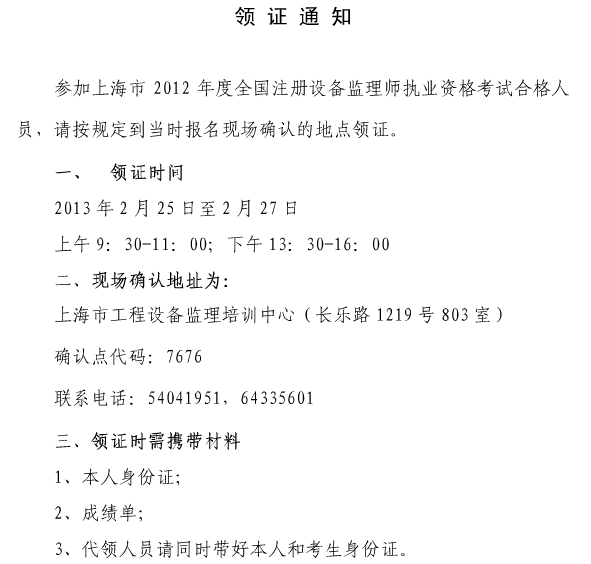 领 证 通 知

参加上海市 2012 年度全国注册设备监理师执业资格考试合格人员，请按规定到当时报名现场确认的地点领证。

一、　领证时间

2013 年 2 月 25 日至 2 月 27 日

上午 9：30-11：00；下午 13：30-16：00

二、现场确认地址为：

上海市工程设备监理培训中心（长乐路 1219 号 803 室）

确认点代码：7676

联系电话：54041951，64335601

三、领证时需携带材料

1、本人身份证；

2、成绩单；

3、代领人员请同时带好本人和考生身份证。